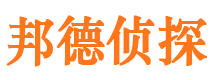 邦德侦探